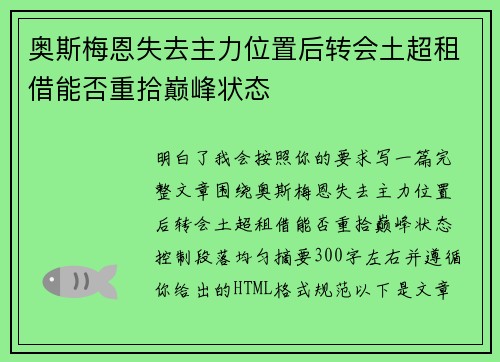 奥斯梅恩失去主力位置后转会土超租借能否重拾巅峰状态

明白了我会按照你的要求写一篇完整文章围绕奥斯梅恩失去主力位置后转会土超租借能否重拾巅峰状态控制段落均匀摘要300字左右并遵循你给出的HTML格式规范以下是文章